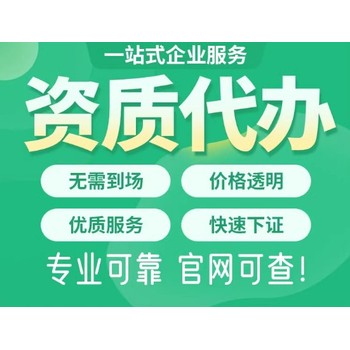 一站式企业服务

资质代办

无需到场

价格透明

优质服务

快速下证

专业可靠 官网可查!